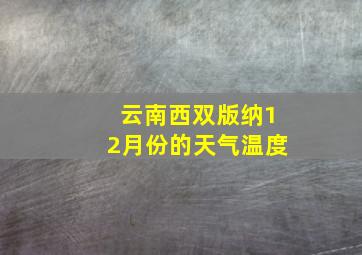 云南西双版纳12月份的天气温度